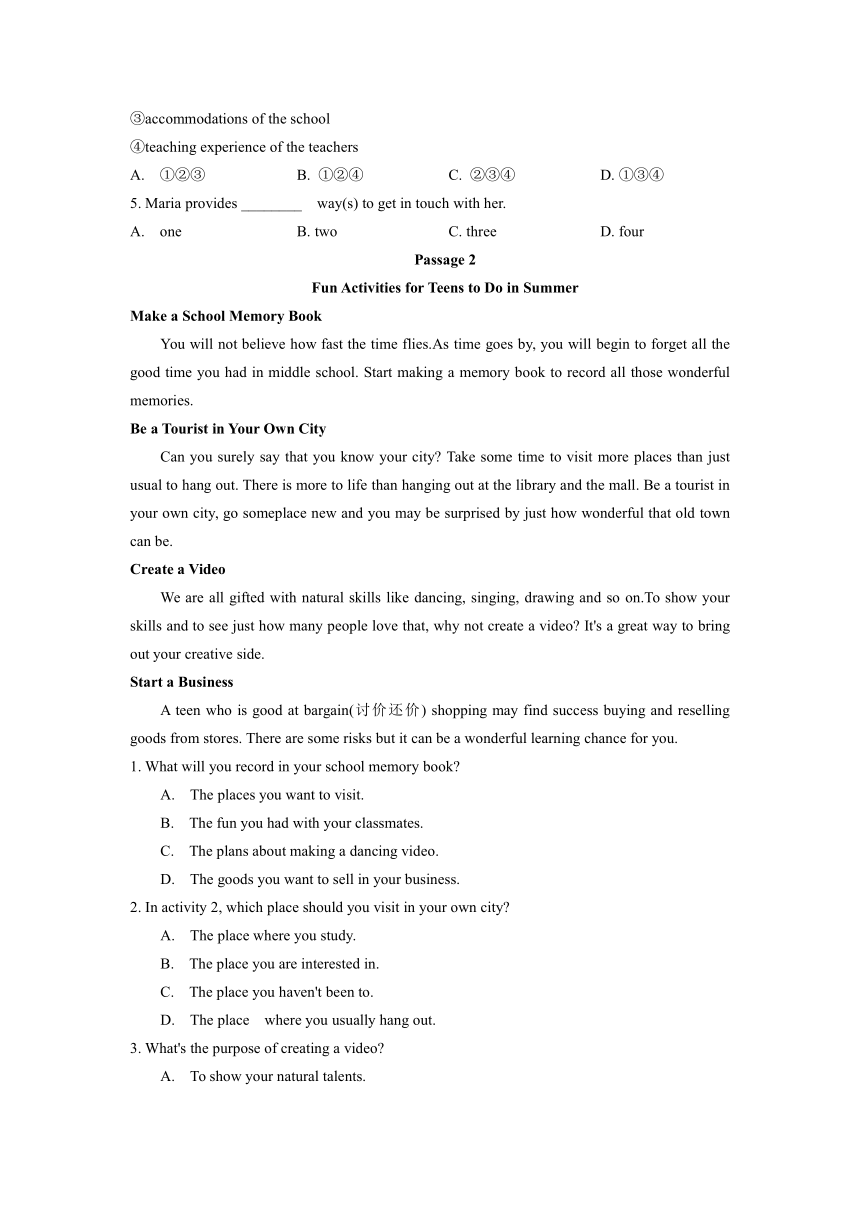 ③accommodations of the school
④teaching experience of the teachers
A. ①②③ B. ①②④ C. ②③④ D. ①③④
5. Maria provides ________ way(s) to get in touch with her.
A. one B. two C. three D. four

Passage 2
Fun Activities for Teens to Do in Summer

Make a School Memory Book
You will not believe how fast the time flies.As time goes by, you will begin to forget all the good time you had in middle school. Start making a memory book to record all those wonderful memories.

Be a Tourist in Your Own City
Can you surely say that you know your city? Take some time to visit more places than just usual to hang out. There is more to life than hanging out at the library and the mall. Be a tourist in your own city, go someplace new and you may be surprised by just how wonderful that old town can be.

Create a Video
We are all gifted with natural skills like dancing, singing, drawing and so on.To show your skills and to see just how many people love that, why not create a video? It's a great way to bring out your creative side.

Start a Business
A teen who is good at bargain(讨价还价) shopping may find success buying and reselling goods from stores. There are some risks but it can be a wonderful learning chance for you.

1. What will you record in your school memory book?
A. The places you want to visit.
B. The fun you had with your classmates.
C. The plans about making a dancing video.
D. The goods you want to sell in your business.
2. In activity 2, which place should you visit in your own city?
A. The place where you study.
B. The place you are interested in.
C. The place you haven't been to.
D. The place where you usually hang out.
3. What's the purpose of creating a video?
A. To show your natural talents.